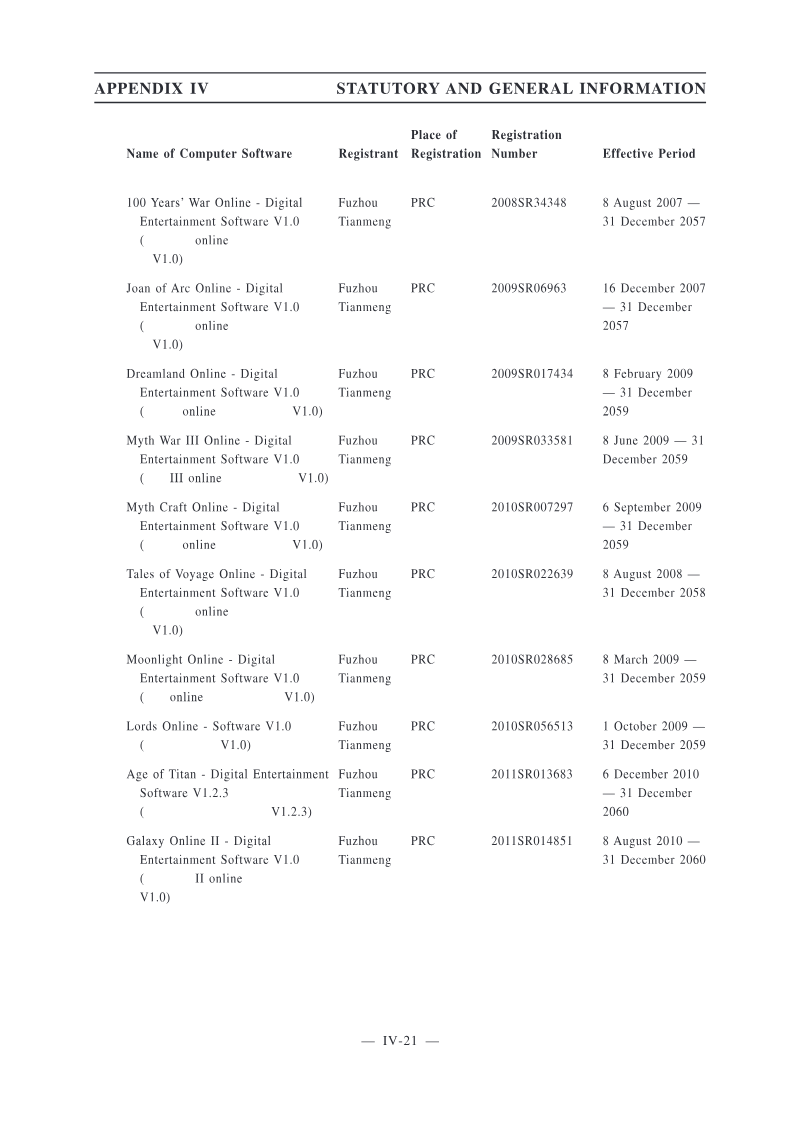 APPENDIX IV STATUTORY AND GENERAL INFORMATION

| Name of Computer Software | Registrant | Place of Registration | Registration Number | Effective Period |
|---|---|---|---|---|
| 100 Years' War Online - Digital Entertainment Software V1.0 ( online V1.0) | Fuzhou Tianmeng | PRC | 2008SR34348 | 8 August 2007 — 31 December 2057 |
| Joan of Arc Online - Digital Entertainment Software V1.0 ( online V1.0) | Fuzhou Tianmeng | PRC | 2009SR06963 | 16 December 2007 — 31 December 2057 |
| Dreamland Online - Digital Entertainment Software V1.0 ( online V1.0) | Fuzhou Tianmeng | PRC | 2009SR017434 | 8 February 2009 — 31 December 2059 |
| Myth War III Online - Digital Entertainment Software V1.0 ( III online V1.0) | Fuzhou Tianmeng | PRC | 2009SR033581 | 8 June 2009 — 31 December 2059 |
| Myth Craft Online - Digital Entertainment Software V1.0 ( online V1.0) | Fuzhou Tianmeng | PRC | 2010SR007297 | 6 September 2009 — 31 December 2059 |
| Tales of Voyage Online - Digital Entertainment Software V1.0 ( online V1.0) | Fuzhou Tianmeng | PRC | 2010SR022639 | 8 August 2008 — 31 December 2058 |
| Moonlight Online - Digital Entertainment Software V1.0 ( online V1.0) | Fuzhou Tianmeng | PRC | 2010SR028685 | 8 March 2009 — 31 December 2059 |
| Lords Online - Software V1.0 ( V1.0) | Fuzhou Tianmeng | PRC | 2010SR056513 | 1 October 2009 — 31 December 2059 |
| Age of Titan - Digital Entertainment Software V1.2.3 ( V1.2.3) | Fuzhou Tianmeng | PRC | 2011SR013683 | 6 December 2010 — 31 December 2060 |
| Galaxy Online II - Digital Entertainment Software V1.0 ( II online V1.0) | Fuzhou Tianmeng | PRC | 2011SR014851 | 8 August 2010 — 31 December 2060 |

— IV-21 —